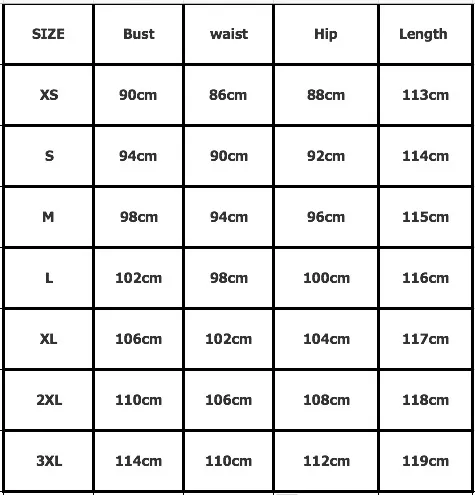 | SIZE | Bust | waist | Hip | Length |
|---|---|---|---|---|
| XS | 90cm | 86cm | 88cm | 113cm |
| S | 94cm | 90cm | 92cm | 114cm |
| M | 98cm | 94cm | 96cm | 115cm |
| L | 102cm | 98cm | 100cm | 116cm |
| XL | 106cm | 102cm | 104cm | 117cm |
| 2XL | 110cm | 106cm | 108cm | 118cm |
| 3XL | 114cm | 110cm | 112cm | 119cm |